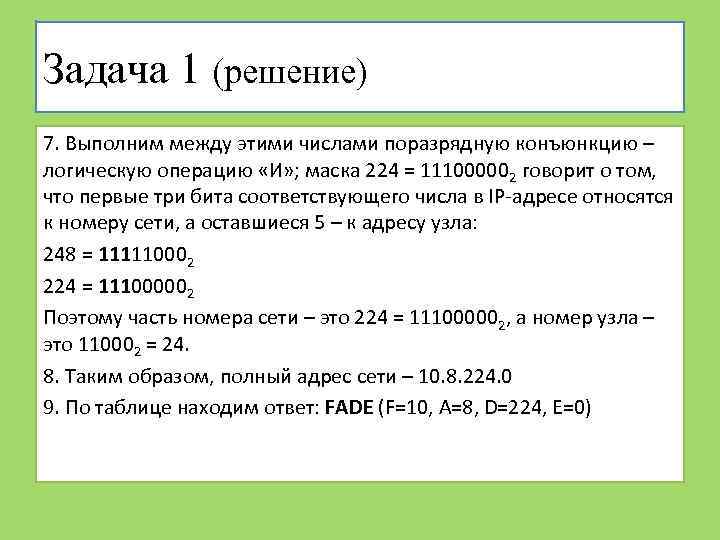 Задача 1 (решение)

7. Выполним между этими числами поразрядную конъюнкцию – логическую операцию «И»; маска 224 = $11100000_2$ говорит о том, что первые три бита соответствующего числа в IP-адресе относятся к номеру сети, а оставшиеся 5 – к адресу узла:

248 = $\mathbf{111}11000_2$

224 = $\mathbf{111}00000_2$

Поэтому часть номера сети – это 224 = $11100000_2$, а номер узла – это $11000_2$ = 24.

8. Таким образом, полный адрес сети – 10.8.224.0

9. По таблице находим ответ: **FADE** (F=10, A=8, D=224, E=0)